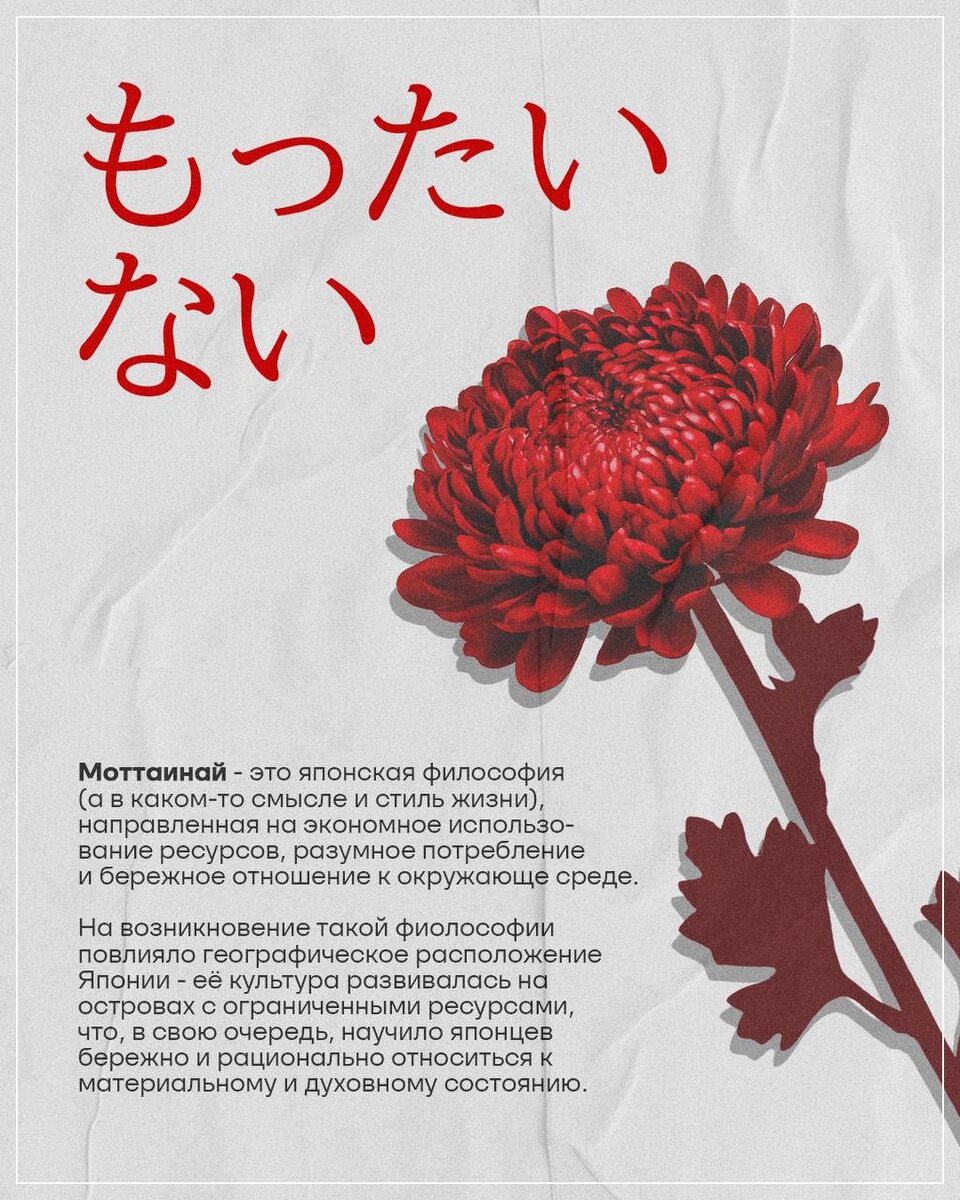 もったい
ない

Моттаинай - это японская философия (а в каком-то смысле и стиль жизни), направленная на экономное использование ресурсов, разумное потребление и бережное отношение к окружающе среде.

На возникновение такой фиолософии повлияло географическое расположение Японии - её культура развивалась на островах с ограниченными ресурсами, что, в свою очередь, научило японцев бережно и рационально относиться к материальному и духовному состоянию.